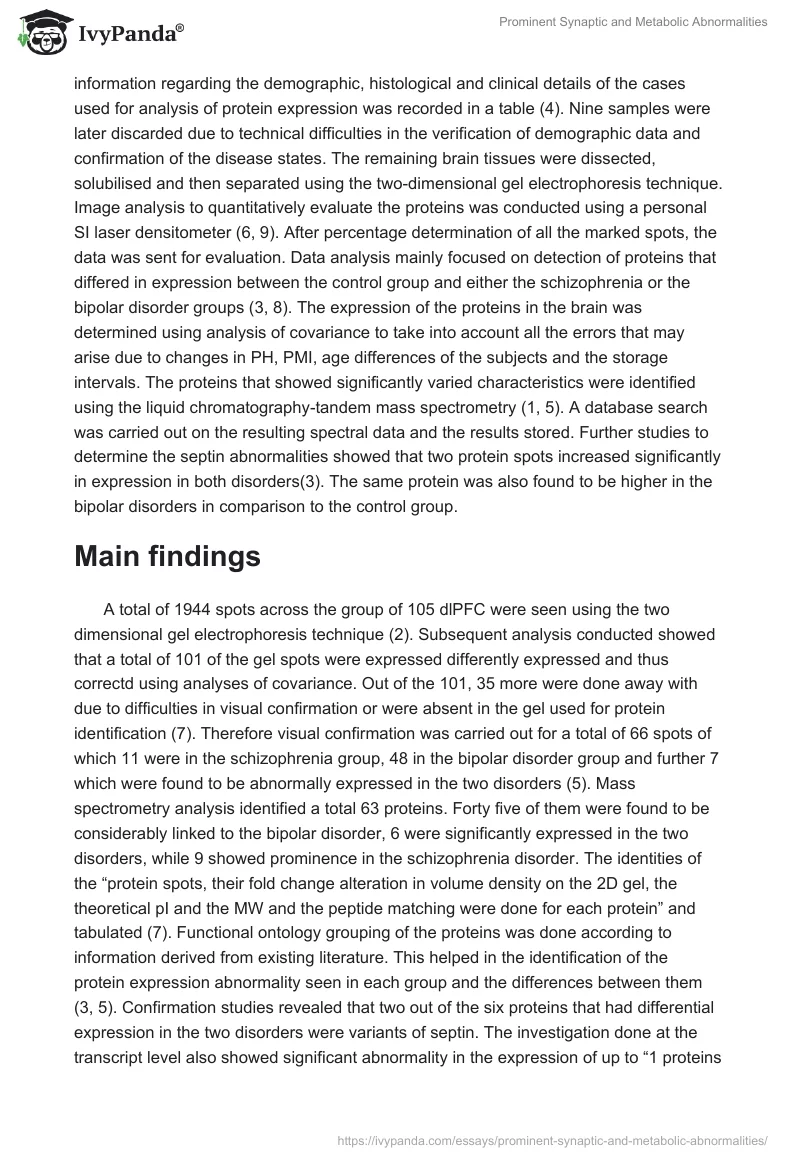 IvyPanda®

Prominent Synaptic and Metabolic Abnormalities

information regarding the demographic, histological and clinical details of the cases used for analysis of protein expression was recorded in a table (4). Nine samples were later discarded due to technical difficulties in the verification of demographic data and confirmation of the disease states. The remaining brain tissues were dissected, solubilised and then separated using the two-dimensional gel electrophoresis technique. Image analysis to quantitatively evaluate the proteins was conducted using a personal SI laser densitometer (6, 9). After percentage determination of all the marked spots, the data was sent for evaluation. Data analysis mainly focused on detection of proteins that differed in expression between the control group and either the schizophrenia or the bipolar disorder groups (3, 8). The expression of the proteins in the brain was determined using analysis of covariance to take into account all the errors that may arise due to changes in PH, PMI, age differences of the subjects and the storage intervals. The proteins that showed significantly varied characteristics were identified using the liquid chromatography-tandem mass spectrometry (1, 5). A database search was carried out on the resulting spectral data and the results stored. Further studies to determine the septin abnormalities showed that two protein spots increased significantly in expression in both disorders(3). The same protein was also found to be higher in the bipolar disorders in comparison to the control group.

Main findings

A total of 1944 spots across the group of 105 dlPFC were seen using the two dimensional gel electrophoresis technique (2). Subsequent analysis conducted showed that a total of 101 of the gel spots were expressed differently expressed and thus correctd using analyses of covariance. Out of the 101, 35 more were done away with due to difficulties in visual confirmation or were absent in the gel used for protein identification (7). Therefore visual confirmation was carried out for a total of 66 spots of which 11 were in the schizophrenia group, 48 in the bipolar disorder group and further 7 which were found to be abnormally expressed in the two disorders (5). Mass spectrometry analysis identified a total 63 proteins. Forty five of them were found to be considerably linked to the bipolar disorder, 6 were significantly expressed in the two disorders, while 9 showed prominence in the schizophrenia disorder. The identities of the “protein spots, their fold change alteration in volume density on the 2D gel, the theoretical pI and the MW and the peptide matching were done for each protein” and tabulated (7). Functional ontology grouping of the proteins was done according to information derived from existing literature. This helped in the identification of the protein expression abnormality seen in each group and the differences between them (3, 5). Confirmation studies revealed that two out of the six proteins that had differential expression in the two disorders were variants of septin. The investigation done at the transcript level also showed significant abnormality in the expression of up to “1 proteins

https://ivypanda.com/essays/prominent-synaptic-and-metabolic-abnormalities/